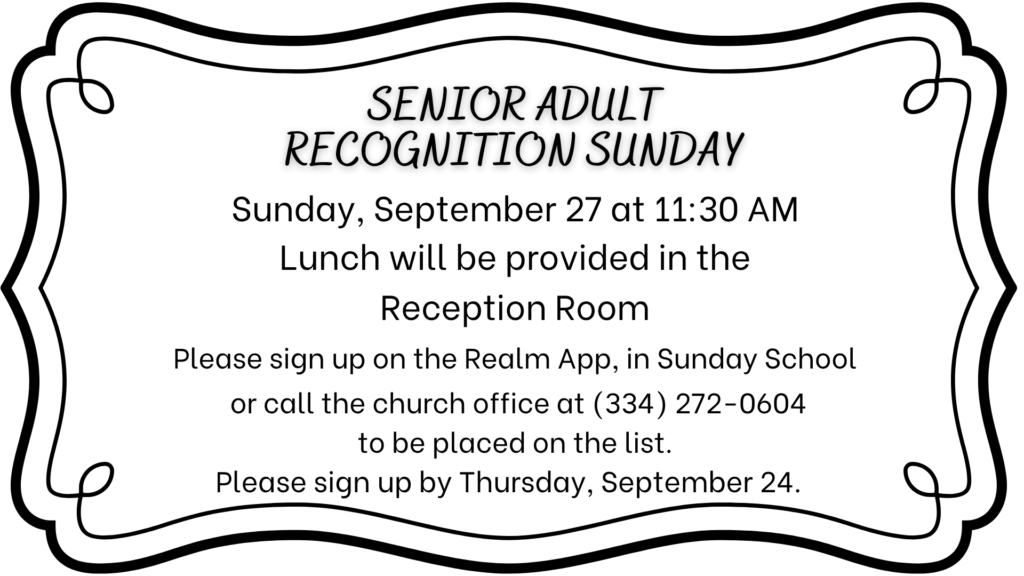 SENIOR ADULT
RECOGNITION SUNDAY

Sunday, September 27 at 11:30 AM
Lunch will be provided in the Reception Room

Please sign up on the Realm App, in Sunday School or call the church office at (334) 272-0604 to be placed on the list.
Please sign up by Thursday, September 24.